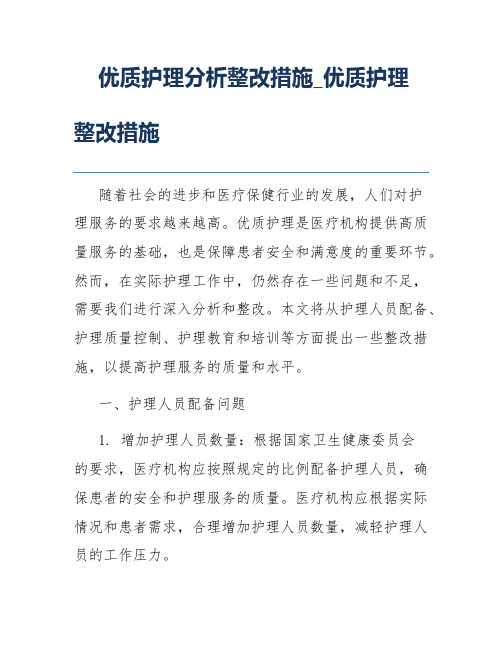 优质护理分析整改措施_优质护理整改措施

随着社会的进步和医疗保健行业的发展，人们对护理服务的要求越来越高。优质护理是医疗机构提供高质量服务的基础，也是保障患者安全和满意度的重要环节。然而，在实际护理工作中，仍然存在一些问题和不足，需要我们进行深入分析和整改。本文将从护理人员配备、护理质量控制、护理教育和培训等方面提出一些整改措施，以提高护理服务的质量和水平。

一、护理人员配备问题

1. 增加护理人员数量：根据国家卫生健康委员会的要求，医疗机构应按照规定的比例配备护理人员，确保患者的安全和护理服务的质量。医疗机构应根据实际情况和患者需求，合理增加护理人员数量，减轻护理人员的工作压力。